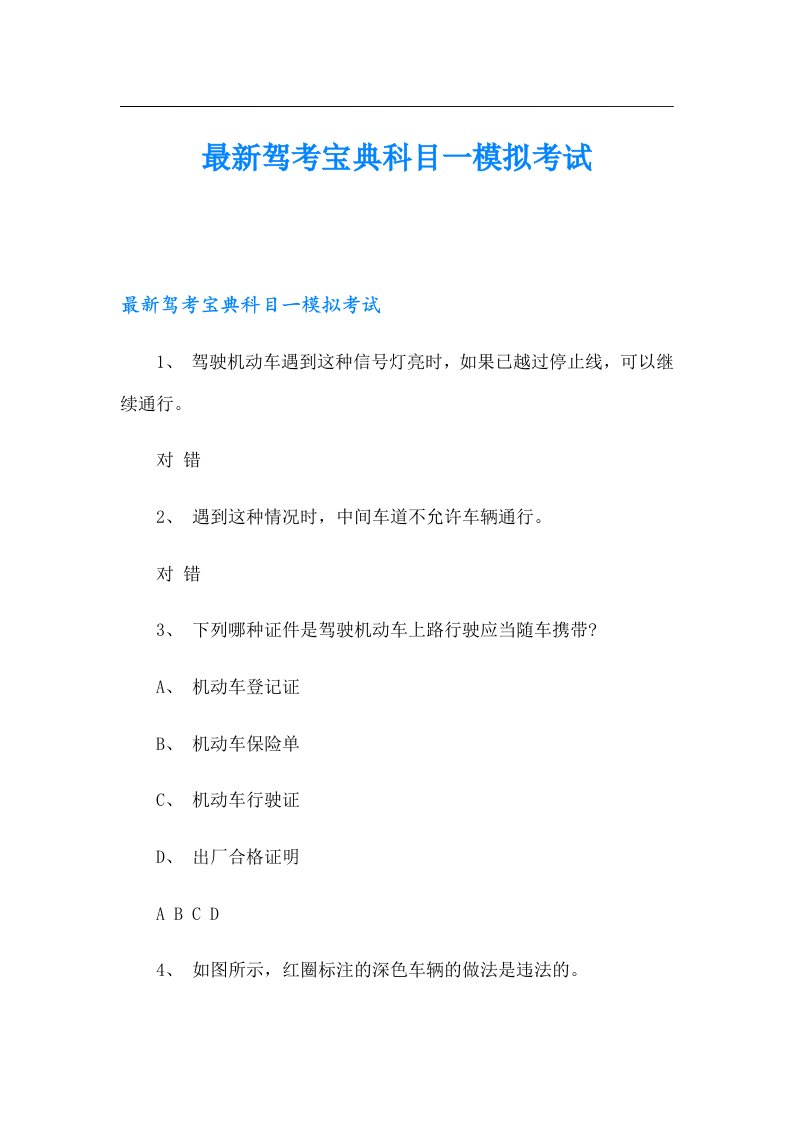 最新驾考宝典科目一模拟考试

最新驾考宝典科目一模拟考试

1、 驾驶机动车遇到这种信号灯亮时，如果已越过停止线，可以继续通行。

对 错

2、 遇到这种情况时，中间车道不允许车辆通行。

对 错

3、 下列哪种证件是驾驶机动车上路行驶应当随车携带?

A、 机动车登记证

B、 机动车保险单

C、 机动车行驶证

D、 出厂合格证明

A B C D

4、 如图所示，红圈标注的深色车辆的做法是违法的。